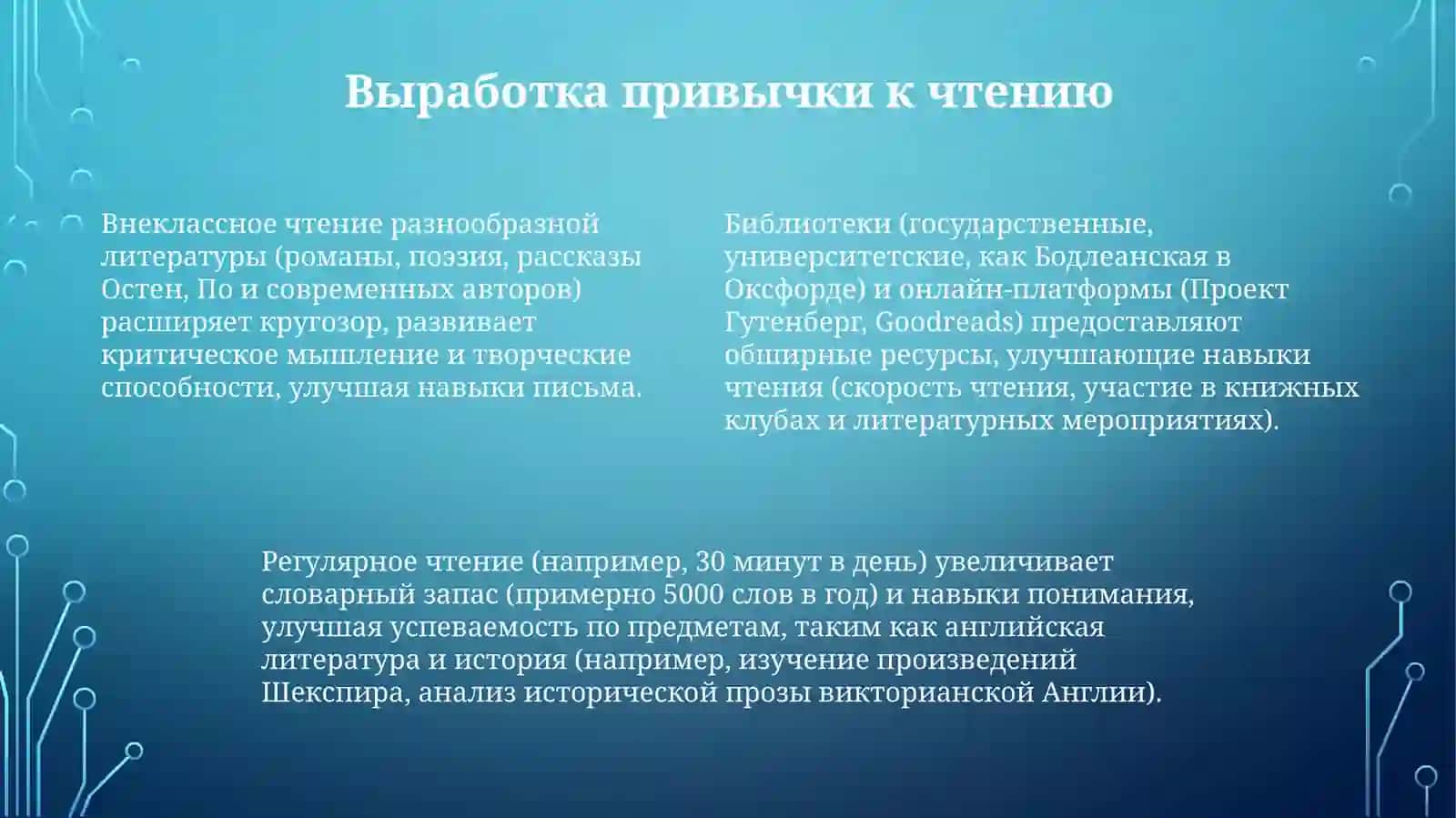 Выработка привычки к чтению

Внеклассное чтение разнообразной литературы (романы, поэзия, рассказы Остен, По и современных авторов) расширяет кругозор, развивает критическое мышление и творческие способности, улучшая навыки письма.

Библиотеки (государственные, университетские, как Бодлеанская в Оксфорде) и онлайн-платформы (Проект Гутенберг, Goodreads) предоставляют обширные ресурсы, улучшающие навыки чтения (скорость чтения, участие в книжных клубах и литературных мероприятиях).

Регулярное чтение (например, 30 минут в день) увеличивает словарный запас (примерно 5000 слов в год) и навыки понимания, улучшая успеваемость по предметам, таким как английская литература и история (например, изучение произведений Шекспира, анализ исторической прозы викторианской Англии).